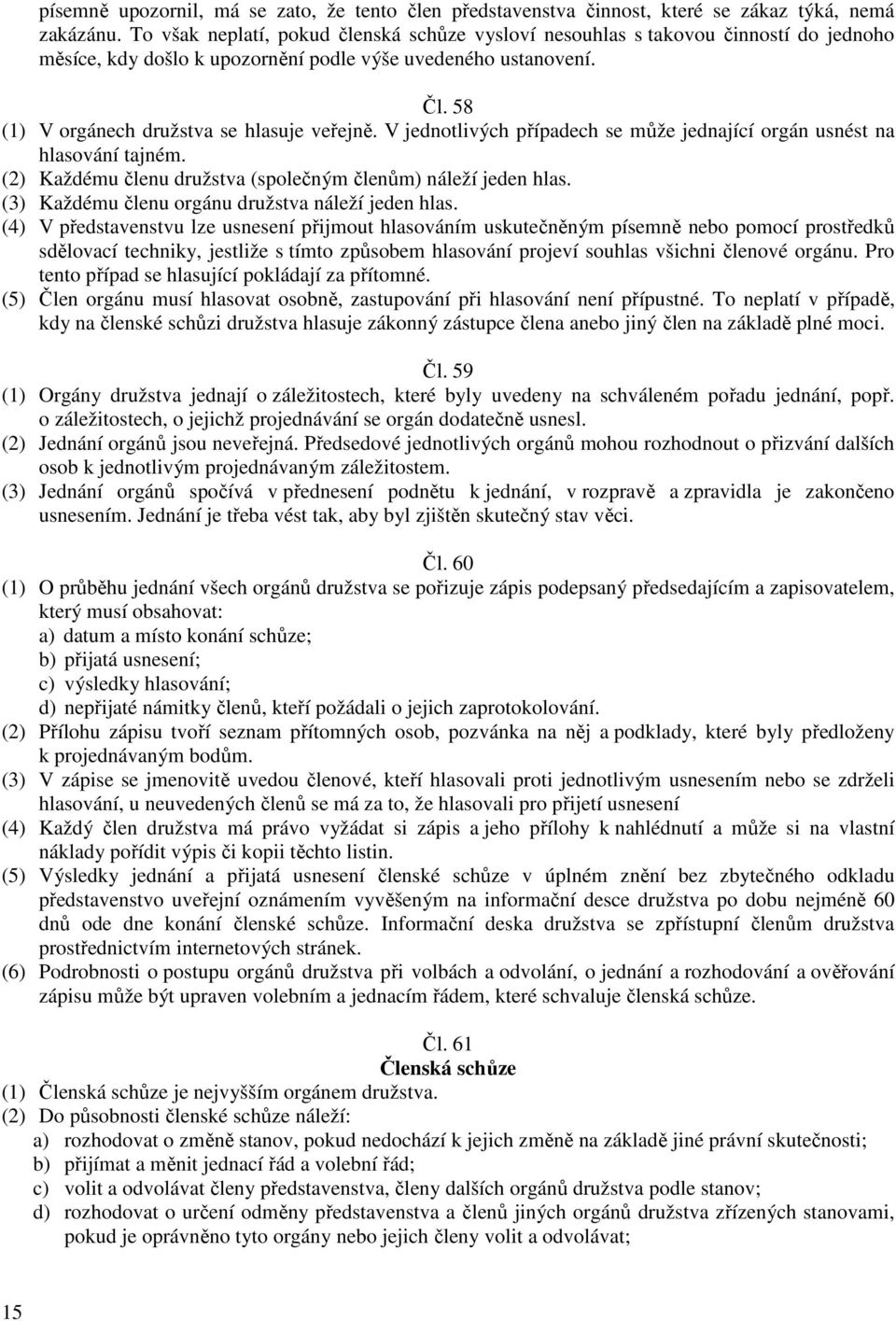 písemně upozornil, má se zato, že tento člen představenstva činnost, které se zákaz týká, nemá zakázánu. To však neplatí, pokud členská schůze vysloví nesouhlas s takovou činností do jednoho měsíce, kdy došlo k upozornění podle výše uvedeného ustanovení.

Čl. 58

(1) V orgánech družstva se hlasuje veřejně. V jednotlivých případech se může jednající orgán usnést na hlasování tajném.
(2) Každému členu družstva (společným členům) náleží jeden hlas.
(3) Každému členu orgánu družstva náleží jeden hlas.
(4) V představenstvu lze usnesení přijmout hlasováním uskutečněným písemně nebo pomocí prostředků sdělovací techniky, jestliže s tímto způsobem hlasování projeví souhlas všichni členové orgánu. Pro tento případ se hlasující pokládají za přítomné.
(5) Člen orgánu musí hlasovat osobně, zastupování při hlasování není přípustné. To neplatí v případě, kdy na členské schůzi družstva hlasuje zákonný zástupce člena anebo jiný člen na základě plné moci.

Čl. 59

(1) Orgány družstva jednají o záležitostech, které byly uvedeny na schváleném pořadu jednání, popř. o záležitostech, o jejichž projednávání se orgán dodatečně usnesl.
(2) Jednání orgánů jsou neveřejná. Předsedové jednotlivých orgánů mohou rozhodnout o přizvání dalších osob k jednotlivým projednávaným záležitostem.
(3) Jednání orgánů spočívá v přednesení podnětu k jednání, v rozpravě a zpravidla je zakončeno usnesením. Jednání je třeba vést tak, aby byl zjištěn skutečný stav věci.

Čl. 60

(1) O průběhu jednání všech orgánů družstva se pořizuje zápis podepsaný předsedajícím a zapisovatelem, který musí obsahovat:
a) datum a místo konání schůze;
b) přijatá usnesení;
c) výsledky hlasování;
d) nepřijaté námitky členů, kteří požádali o jejich zaprotokolování.
(2) Přílohu zápisu tvoří seznam přítomných osob, pozvánka na něj a podklady, které byly předloženy k projednávaným bodům.
(3) V zápise se jmenovitě uvedou členové, kteří hlasovali proti jednotlivým usnesením nebo se zdrželi hlasování, u neuvedených členů se má za to, že hlasovali pro přijetí usnesení
(4) Každý člen družstva má právo vyžádat si zápis a jeho přílohy k nahlédnutí a může si na vlastní náklady pořídit výpis či kopii těchto listin.
(5) Výsledky jednání a přijatá usnesení členské schůze v úplném znění bez zbytečného odkladu představenstvo uveřejní oznámením vyvěšeným na informační desce družstva po dobu nejméně 60 dnů ode dne konání členské schůze. Informační deska družstva se zpřístupní členům družstva prostřednictvím internetových stránek.
(6) Podrobnosti o postupu orgánů družstva při volbách a odvolání, o jednání a rozhodování a ověřování zápisu může být upraven volebním a jednacím řádem, které schvaluje členská schůze.

Čl. 61
Členská schůze

(1) Členská schůze je nejvyšším orgánem družstva.
(2) Do působnosti členské schůze náleží:
a) rozhodovat o změně stanov, pokud nedochází k jejich změně na základě jiné právní skutečnosti;
b) přijímat a měnit jednací řád a volební řád;
c) volit a odvolávat členy představenstva, členy dalších orgánů družstva podle stanov;
d) rozhodovat o určení odměny představenstva a členů jiných orgánů družstva zřízených stanovami, pokud je oprávněno tyto orgány nebo jejich členy volit a odvolávat;

15